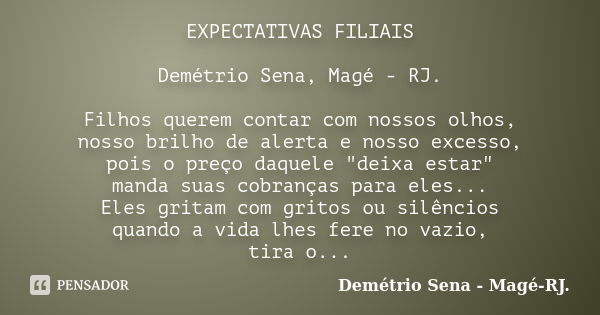 EXPECTATIVAS FILIAIS

Demétrio Sena, Magé - RJ.

Filhos querem contar com nossos olhos,
nosso brilho de alerta e nosso excesso,
pois o preço daquele "deixa estar"
manda suas cobranças para eles...
Eles gritam com gritos ou silêncios
quando a vida lhes fere no vazio,
tira o...

PENSADOR

Demétrio Sena - Magé-RJ.